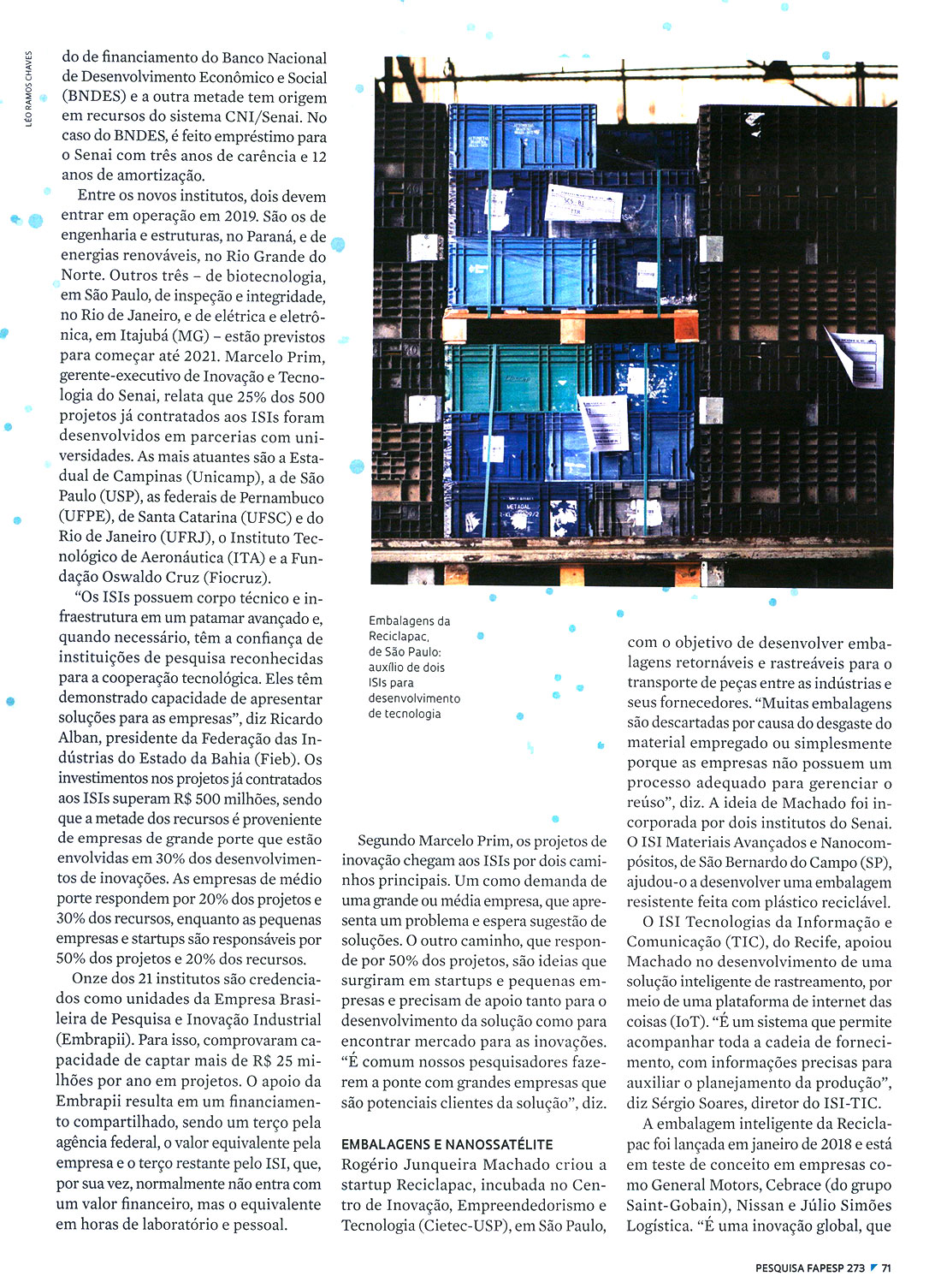 LÉO RAMOS CHAVES

do de financiamento do Banco Nacional de Desenvolvimento Econômico e Social (BNDES) e a outra metade tem origem em recursos do sistema CNI/Senai. No caso do BNDES, é feito empréstimo para o Senai com três anos de carência e 12 anos de amortização.

Entre os novos institutos, dois devem entrar em operação em 2019. São os de engenharia e estruturas, no Paraná, e de energias renováveis, no Rio Grande do Norte. Outros três – de biotecnologia, em São Paulo, de inspeção e integridade, no Rio de Janeiro, e de elétrica e eletrônica, em Itajubá (MG) – estão previstos para começar até 2021. Marcelo Prim, gerente-executivo de Inovação e Tecnologia do Senai, relata que 25% dos 500 projetos já contratados aos ISIs foram desenvolvidos em parcerias com universidades. As mais atuantes são a Estadual de Campinas (Unicamp), a de São Paulo (USP), as federais de Pernambuco (UFPE), de Santa Catarina (UFSC) e do Rio de Janeiro (UFRJ), o Instituto Tecnológico de Aeronáutica (ITA) e a Fundação Oswaldo Cruz (Fiocruz).

“Os ISIs possuem corpo técnico e infraestrutura em um patamar avançado e, quando necessário, têm a confiança de instituições de pesquisa reconhecidas para a cooperação tecnológica. Eles têm demonstrado capacidade de apresentar soluções para as empresas”, diz Ricardo Alban, presidente da Federação das Indústrias do Estado da Bahia (Fieb). Os investimentos nos projetos já contratados aos ISIs superam R$ 500 milhões, sendo que a metade dos recursos é proveniente de empresas de grande porte que estão envolvidas em 30% dos desenvolvimentos de inovações. As empresas de médio porte respondem por 20% dos projetos e 30% dos recursos, enquanto as pequenas empresas e startups são responsáveis por 50% dos projetos e 20% dos recursos.

Onze dos 21 institutos são credenciados como unidades da Empresa Brasileira de Pesquisa e Inovação Industrial (Embrapii). Para isso, comprovaram capacidade de captar mais de R$ 25 milhões por ano em projetos. O apoio da Embrapii resulta em um financiamento compartilhado, sendo um terço pela agência federal, o valor equivalente pela empresa e o terço restante pelo ISI, que, por sua vez, normalmente não entra com um valor financeiro, mas o equivalente em horas de laboratório e pessoal.

Embalagens da Reciclapac, de São Paulo: auxílio de dois ISIs para desenvolvimento de tecnologia

Segundo Marcelo Prim, os projetos de inovação chegam aos ISIs por dois caminhos principais. Um como demanda de uma grande ou média empresa, que apresenta um problema e espera sugestão de soluções. O outro caminho, que responde por 50% dos projetos, são ideias que surgiram em startups e pequenas empresas e precisam de apoio tanto para o desenvolvimento da solução como para encontrar mercado para as inovações. “É comum nossos pesquisadores fazerem a ponte com grandes empresas que são potenciais clientes da solução”, diz.

EMBALAGENS E NANOSSATÉLITE
Rogério Junqueira Machado criou a startup Reciclapac, incubada no Centro de Inovação, Empreendedorismo e Tecnologia (Cietec-USP), em São Paulo, com o objetivo de desenvolver embalagens retornáveis e rastreáveis para o transporte de peças entre as indústrias e seus fornecedores. “Muitas embalagens são descartadas por causa do desgaste do material empregado ou simplesmente porque as empresas não possuem um processo adequado para gerenciar o reúso”, diz. A ideia de Machado foi incorporada por dois institutos do Senai. O ISI Materiais Avançados e Nanocompósitos, de São Bernardo do Campo (SP), ajudou-o a desenvolver uma embalagem resistente feita com plástico reciclável.

O ISI Tecnologias da Informação e Comunicação (TIC), do Recife, apoiou Machado no desenvolvimento de uma solução inteligente de rastreamento, por meio de uma plataforma de internet das coisas (IoT). “É um sistema que permite acompanhar toda a cadeia de fornecimento, com informações precisas para auxiliar o planejamento da produção”, diz Sérgio Soares, diretor do ISI-TIC.

A embalagem inteligente da Reciclapac foi lançada em janeiro de 2018 e está em teste de conceito em empresas como General Motors, Cebrace (do grupo Saint-Gobain), Nissan e Júlio Simões Logística. “É uma inovação global, que

PESQUISA FAPESP 273 71